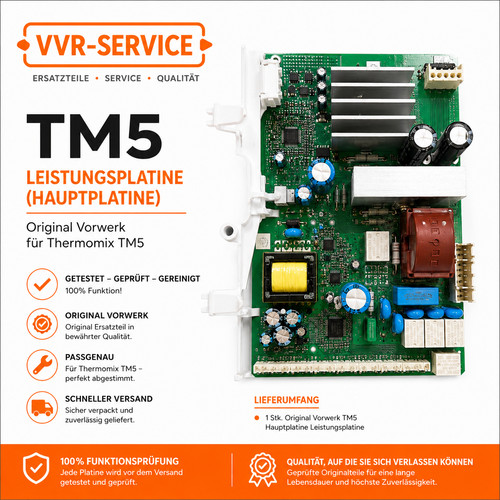 VVR-SERVICE

ERSATZTEILE • SERVICE • QUALITÄT

TM5

LEISTUNGSPLATINE (HAUPTPLATINE)

Original Vorwerk
für Thermomix TM5

GETESTET – GEPRÜFT – GEREINIGT
100% Funktion!

ORIGINAL VORWERK
Original Ersatzteil in bewährter Qualität.

PASSGENAU
Für Thermomix TM5 – perfekt abgestimmt.

SCHNELLER VERSAND
Sicher verpackt und zuverlässig geliefert.

LIEFERUMFANG

• 1 Stk. Original Vorwerk TM5 Hauptplatine Leistungsplatine

100% FUNKTIONSPRÜFUNG
Jede Platine wird vor dem Versand getestet und geprüft.

QUALITÄT, AUF DIE SIE SICH VERLASSEN KÖNNEN
Geprüfte Originalteile für eine lange Lebensdauer und höchste Zuverlässigkeit.